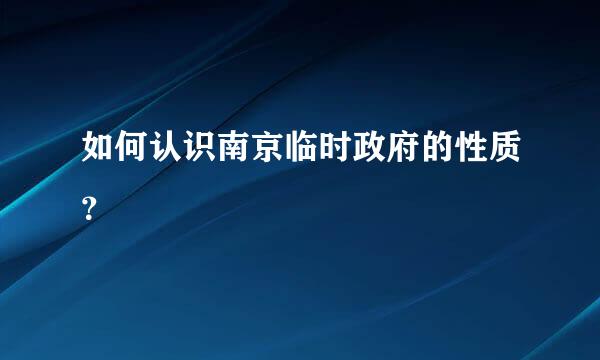 如何认识南京临时政府的性质？